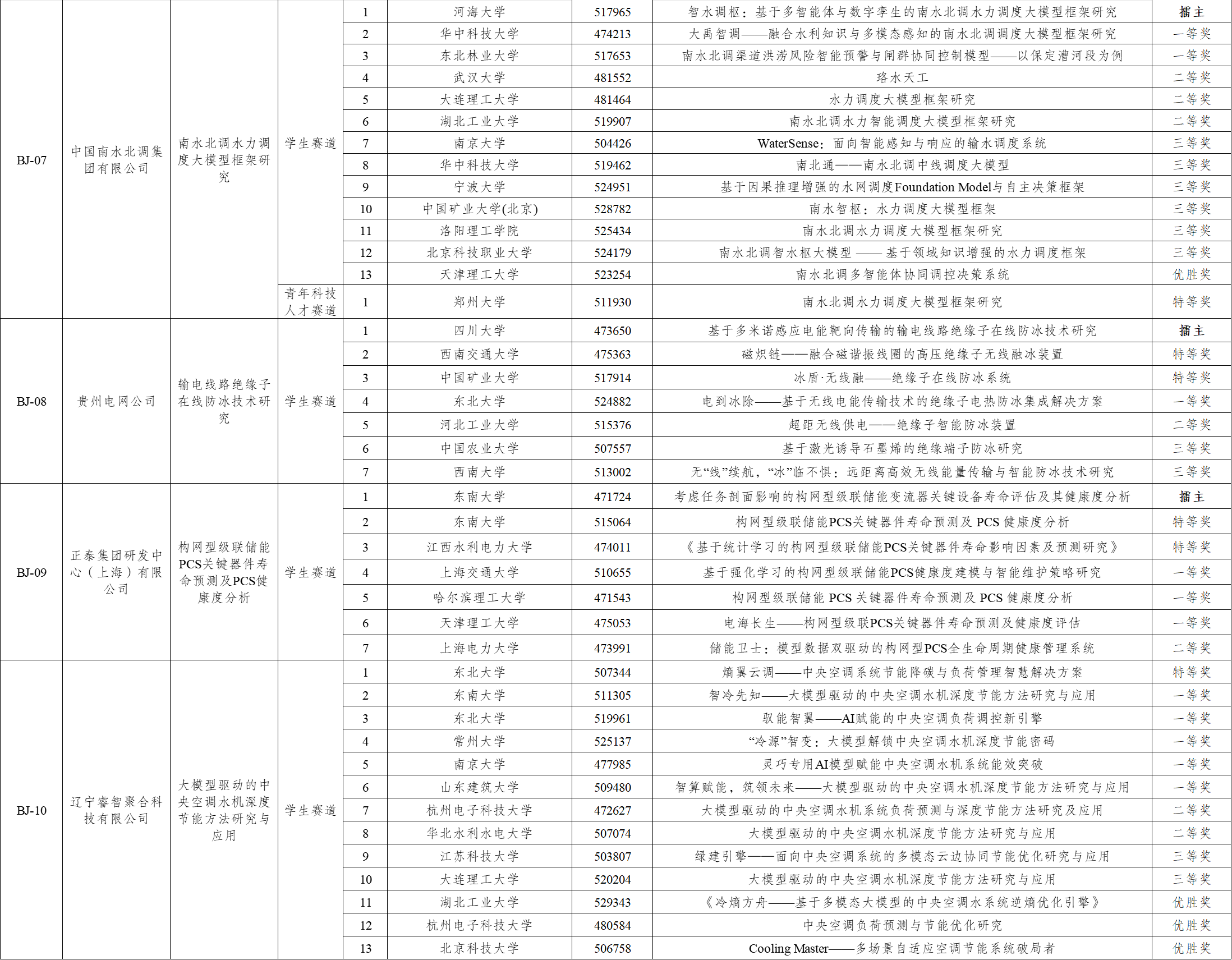 | BJ-07 | 中国南水北调集团有限公司 | 南水北调水力调度大模型框架研究 | 学生赛道 | 1 | 河海大学 | 517965 | 智水调枢：基于多智能体与数字孪生的南水北调水力调度大模型框架研究 | 擂主 |
|---|---|---|---|---|---|---|---|---|
| | | | | 2 | 华中科技大学 | 474213 | 大禹智调——融合水利知识与多模态感知的南水北调调度大模型框架研究 | 一等奖 |
| | | | | 3 | 东北林业大学 | 517653 | 南水北调渠道洪涝风险智能预警与闸群协同控制模型——以保定漕河段为例 | 一等奖 |
| | | | | 4 | 武汉大学 | 481552 | 珞水天工 | 二等奖 |
| | | | | 5 | 大连理工大学 | 481464 | 水力调度大模型框架研究 | 二等奖 |
| | | | | 6 | 湖北工业大学 | 519907 | 南水北调水力智能调度大模型框架研究 | 二等奖 |
| | | | | 7 | 南京大学 | 504426 | WaterSense：面向智能感知与响应的输水调度系统 | 三等奖 |
| | | | | 8 | 华中科技大学 | 519462 | 南北通——南水北调中线调度大模型 | 三等奖 |
| | | | | 9 | 宁波大学 | 524951 | 基于因果推理增强的水网调度Foundation Model与自主决策框架 | 三等奖 |
| | | | | 10 | 中国矿业大学(北京) | 528782 | 南水智枢：水力调度大模型框架 | 三等奖 |
| | | | | 11 | 洛阳理工学院 | 525434 | 南水北调水力调度大模型框架研究 | 三等奖 |
| | | | | 12 | 北京科技职业大学 | 524179 | 南水北调智水枢大模型 —— 基于领域知识增强的水力调度框架 | 三等奖 |
| | | | | 13 | 天津理工大学 | 523254 | 南水北调多智能体协同调控决策系统 | 优胜奖 |
| | | | 青年科技人才赛道 | 1 | 郑州大学 | 511930 | 南水北调水力调度大模型框架研究 | 特等奖 |
| BJ-08 | 贵州电网公司 | 输电线路绝缘子在线防冰技术研究 | 学生赛道 | 1 | 四川大学 | 473650 | 基于多米诺感应电能靶向传输的输电线路绝缘子在线防冰技术研究 | 擂主 |
| | | | | 2 | 西南交通大学 | 475363 | 磁炽链——融合磁谐振线圈的高压绝缘子无线融冰装置 | 特等奖 |
| | | | | 3 | 中国矿业大学 | 517914 | 冰盾·无线融——绝缘子在线防冰系统 | 特等奖 |
| | | | | 4 | 东北大学 | 524882 | 电到冰除——基于无线电能传输技术的绝缘子电热防冰集成解决方案 | 一等奖 |
| | | | | 5 | 河北工业大学 | 515376 | 超距无线供电——绝缘子智能防冰装置 | 二等奖 |
| | | | | 6 | 中国农业大学 | 507557 | 基于激光诱导石墨烯的绝缘端子防冰研究 | 三等奖 |
| | | | | 7 | 西南大学 | 513002 | 无“线”续航，“冰”临不惧：远距离高效无线能量传输与智能防冰技术研究 | 三等奖 |
| BJ-09 | 正泰集团研发中心（上海）有限公司 | 构网型级联储能PCS关键器件寿命预测及PCS健康度分析 | 学生赛道 | 1 | 东南大学 | 471724 | 考虑任务剖面影响的构网型级联储能变流器关键设备寿命评估及其健康度分析 | 擂主 |
| | | | | 2 | 东南大学 | 515064 | 构网型级联储能PCS关键器件寿命预测及 PCS 健康度分析 | 特等奖 |
| | | | | 3 | 江西水利电力大学 | 474011 | 《基于统计学习的构网型级联储能PCS关键器件寿命影响因素及预测研究》 | 特等奖 |
| | | | | 4 | 上海交通大学 | 510655 | 基于强化学习的构网型级联储能PCS健康度建模与智能维护策略研究 | 一等奖 |
| | | | | 5 | 哈尔滨理工大学 | 471543 | 构网型级联储能 PCS 关键器件寿命预测及 PCS 健康度分析 | 一等奖 |
| | | | | 6 | 天津理工大学 | 475053 | 电海长生——构网型级联PCS关键器件寿命预测及健康度评估 | 一等奖 |
| | | | | 7 | 上海电力大学 | 473991 | 储能卫士：模型数据双驱动的构网型PCS全生命周期健康管理系统 | 二等奖 |
| BJ-10 | 辽宁睿智聚合科技有限公司 | 大模型驱动的中央空调水机深度节能方法研究与应用 | 学生赛道 | 1 | 东北大学 | 507344 | 熵翼云调——中央空调系统节能降碳与负荷管理智慧解决方案 | 特等奖 |
| | | | | 2 | 东南大学 | 511305 | 智冷先知——大模型驱动的中央空调水机深度节能方法研究与应用 | 一等奖 |
| | | | | 3 | 东北大学 | 519961 | 驭能智翼——AI赋能的中央空调负荷调控新引擎 | 一等奖 |
| | | | | 4 | 常州大学 | 525137 | “冷源”智变：大模型解锁中央空调水机深度节能密码 | 一等奖 |
| | | | | 5 | 南京大学 | 477985 | 灵巧专用AI模型赋能中央空调水机系统能效突破 | 一等奖 |
| | | | | 6 | 山东建筑大学 | 509480 | 智算赋能，筑领未来——大模型驱动的中央空调水机深度节能方法研究与应用 | 一等奖 |
| | | | | 7 | 杭州电子科技大学 | 472627 | 大模型驱动的中央空调水机系统负荷预测与深度节能方法研究及应用 | 二等奖 |
| | | | | 8 | 华北水利水电大学 | 507074 | 大模型驱动的中央空调水机深度节能方法研究与应用 | 二等奖 |
| | | | | 9 | 江苏科技大学 | 503807 | 绿建引擎——面向中央空调系统的多模态云边协同节能优化研究与应用 | 三等奖 |
| | | | | 10 | 大连理工大学 | 520204 | 大模型驱动的中央空调水机深度节能方法研究与应用 | 三等奖 |
| | | | | 11 | 湖北工业大学 | 529343 | 《冷熵方舟——基于多模态大模型的中央空调水系统逆熵优化引擎》 | 优胜奖 |
| | | | | 12 | 杭州电子科技大学 | 480584 | 中央空调负荷预测与节能优化研究 | 优胜奖 |
| | | | | 13 | 北京科技大学 | 506758 | Cooling Master——多场景自适应空调节能系统破局者 | 优胜奖 |